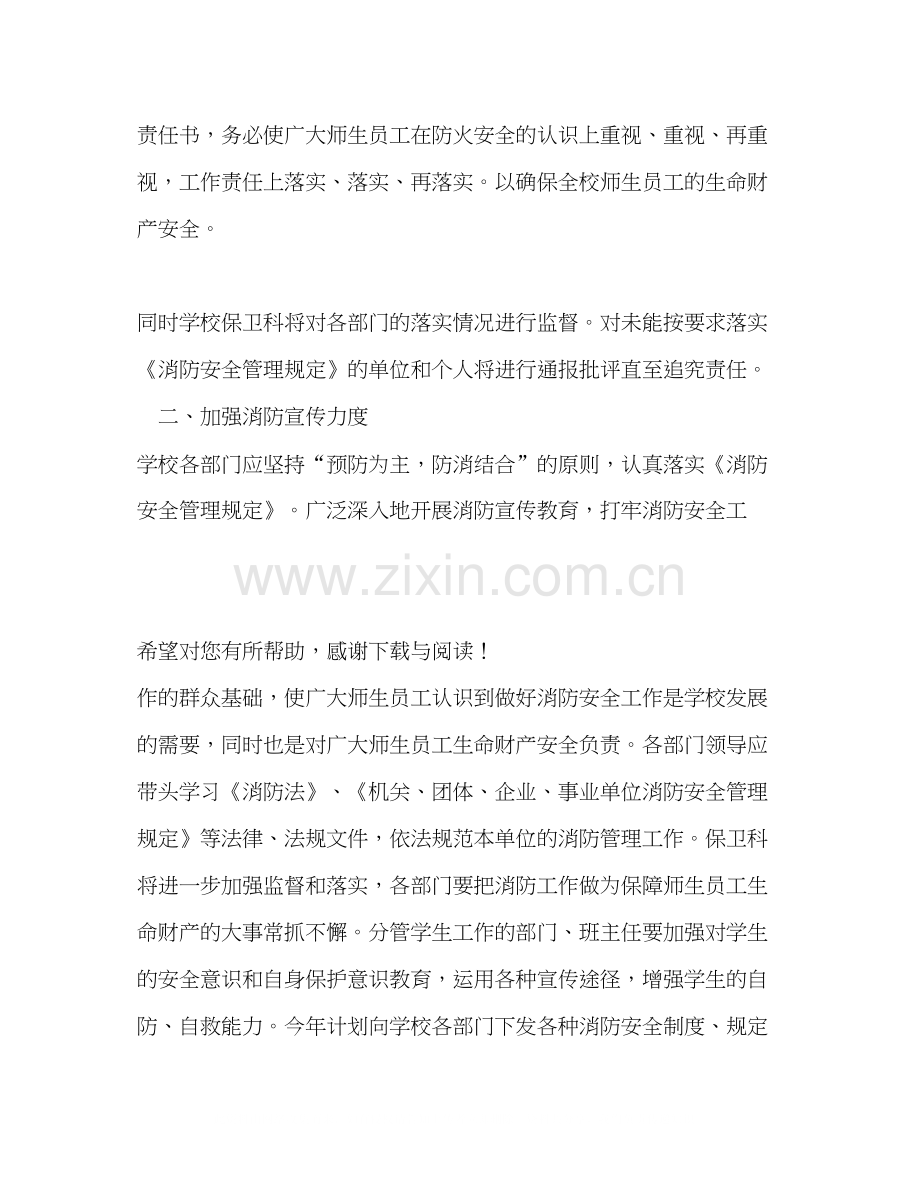 责任书，务必使广大师生员工在防火安全的认识上重视、重视、再重视，工作责任上落实、落实、再落实。以确保全校师生员工的生命财产安全。

同时学校保卫科将对各部门的落实情况进行监督。对未能按要求落实《消防安全管理规定》的单位和个人将进行通报批评直至追究责任。

二、加强消防宣传力度

学校各部门应坚持“预防为主，防消结合”的原则，认真落实《消防安全管理规定》。广泛深入地开展消防宣传教育，打牢消防安全工

www.zixin.com.cn

希望对您有所帮助，感谢下载与阅读！

作的群众基础，使广大师生员工认识到做好消防安全工作是学校发展的需要，同时也是对广大师生员工生命财产安全负责。各部门领导应带头学习《消防法》、《机关、团体、企业、事业单位消防安全管理规定》等法律、法规文件，依法规范本单位的消防管理工作。保卫科将进一步加强监督和落实，各部门要把消防工作做为保障师生员工生命财产的大事常抓不懈。分管学生工作的部门、班主任要加强对学生的安全意识和自身保护意识教育，运用各种宣传途径，增强学生的自防、自救能力。今年计划向学校各部门下发各种消防安全制度、规定